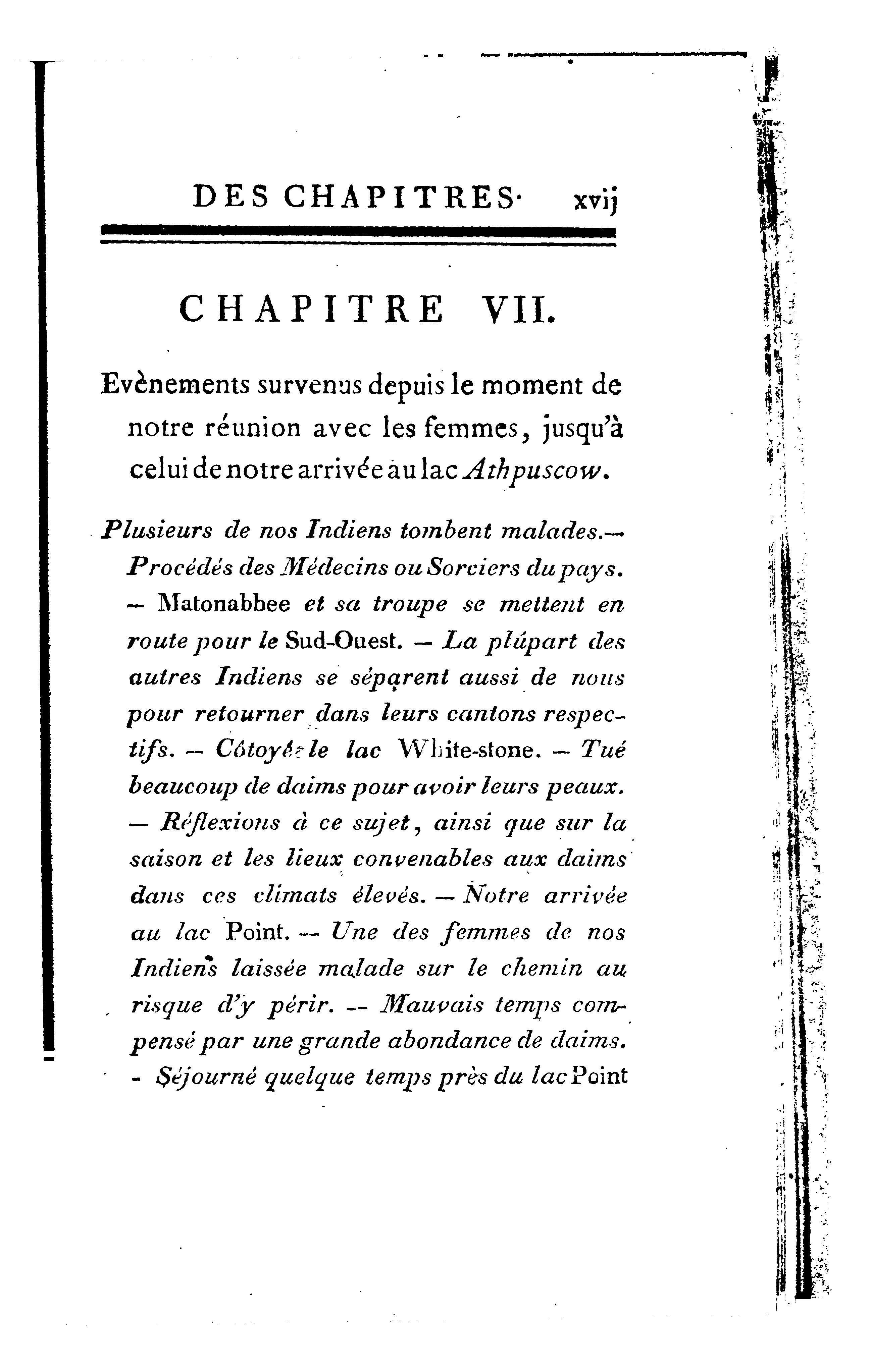 DES CHAPITRES. xvij

CHAPITRE VII.

Evènements survenus depuis le moment de notre réunion avec les femmes, jusqu'à celui de notre arrivée au lac Athpuscow.

Plusieurs de nos Indiens tombent malades.— Procédés des Médecins ou Sorciers du pays. — Matonabbee et sa troupe se mettent en route pour le Sud-Ouest. — La plûpart des autres Indiens se séparent aussi de nous pour retourner dans leurs cantons respectifs. — Côtoyé le lac White-stone. — Tué beaucoup de daims pour avoir leurs peaux. — Réflexions à ce sujet, ainsi que sur la saison et les lieux convenables aux daims dans ces climats élevés. — Notre arrivée au lac Point. — Une des femmes de nos Indiens laissée malade sur le chemin au risque d'y périr. — Mauvais temps compensé par une grande abondance de daims. - Séjourné quelque temps près du lac Point